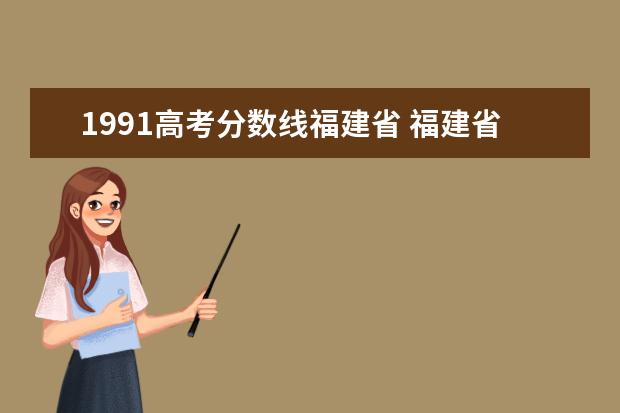 1991高考分数线福建省 福建省